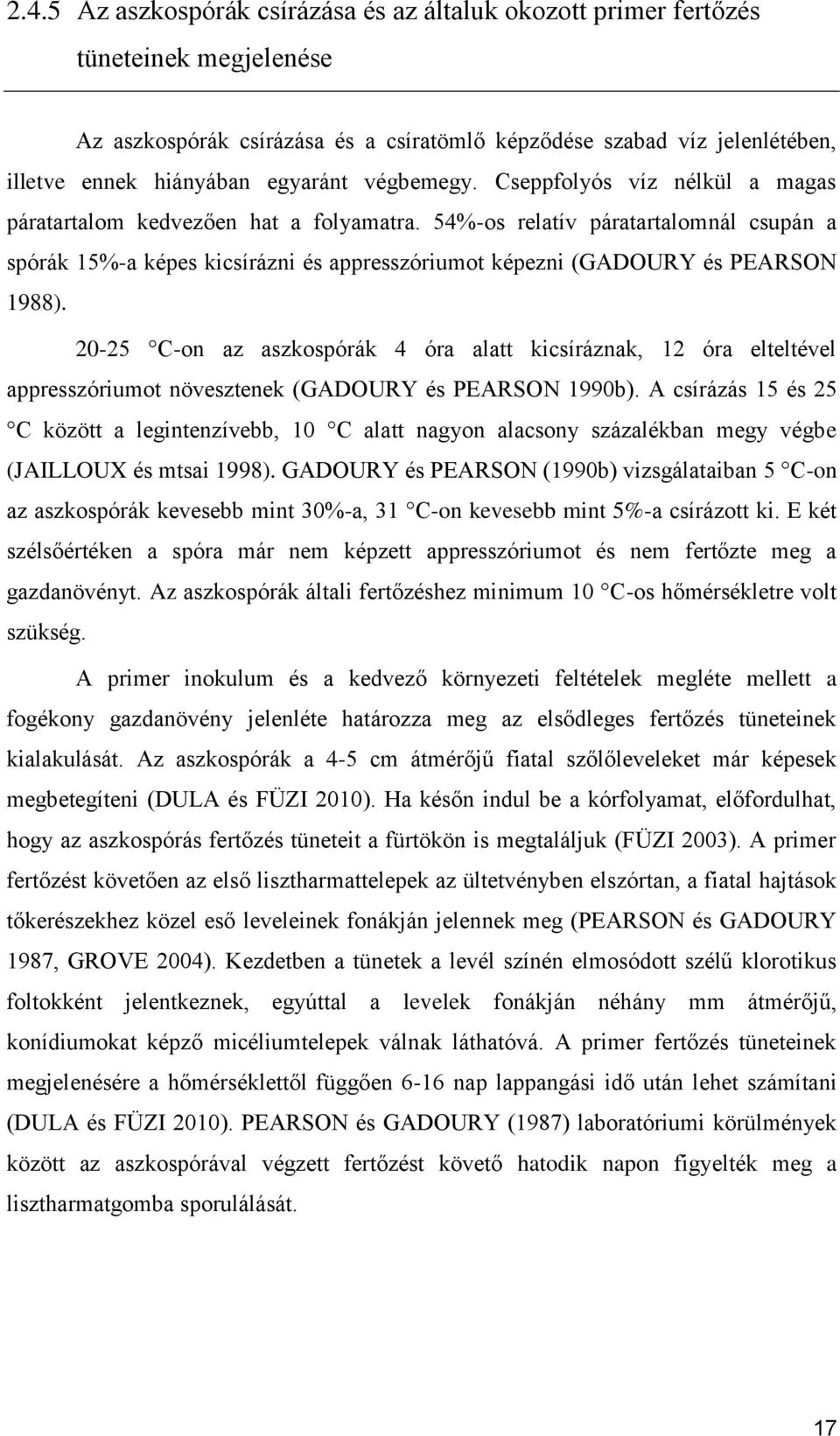 2.4.5 Az aszkospórák csírázása és az általuk okozott primer fertőzés tüneteinek megjelenése

Az aszkospórák csírázása és a csíratömlő képződése szabad víz jelenlétében, illetve ennek hiányában egyaránt végbemegy. Cseppfolyós víz nélkül a magas páratartalom kedvezően hat a folyamatra. 54%-os relatív páratartalomnál csupán a spórák 15%-a képes kicsírázni és appresszóriumot képezni (GADOURY és PEARSON 1988).

20-25 C-on az aszkospórák 4 óra alatt kicsíráznak, 12 óra elteltével appresszóriumot növesztenek (GADOURY és PEARSON 1990b). A csírázás 15 és 25 C között a legintenzívebb, 10 C alatt nagyon alacsony százalékban megy végbe (JAILLOUX és mtsai 1998). GADOURY és PEARSON (1990b) vizsgálataiban 5 C-on az aszkospórák kevesebb mint 30%-a, 31 C-on kevesebb mint 5%-a csírázott ki. E két szélsőértéken a spóra már nem képzett appresszóriumot és nem fertőzte meg a gazdanövényt. Az aszkospórák általi fertőzéshez minimum 10 C-os hőmérsékletre volt szükség.

A primer inokulum és a kedvező környezeti feltételek megléte mellett a fogékony gazdanövény jelenléte határozza meg az elsődleges fertőzés tüneteinek kialakulását. Az aszkospórák a 4-5 cm átmérőjű fiatal szőlőleveleket már képesek megbetegíteni (DULA és FÜZI 2010). Ha későn indul be a kórfolyamat, előfordulhat, hogy az aszkospórás fertőzés tüneteit a fürtökön is megtaláljuk (FÜZI 2003). A primer fertőzést követően az első lisztharmattelepek az ültetvényben elszórtan, a fiatal hajtások tőkerészekhez közel eső leveleinek fonákján jelennek meg (PEARSON és GADOURY 1987, GROVE 2004). Kezdetben a tünetek a levél színén elmosódott szélű klorotikus foltokként jelentkeznek, egyúttal a levelek fonákján néhány mm átmérőjű, konídiumokat képző micéliumtelepek válnak láthatóvá. A primer fertőzés tüneteinek megjelenésére a hőmérséklettől függően 6-16 nap lappangási idő után lehet számítani (DULA és FÜZI 2010). PEARSON és GADOURY (1987) laboratóriumi körülmények között az aszkospórával végzett fertőzést követő hatodik napon figyelték meg a lisztharmatgomba sporulálását.

17